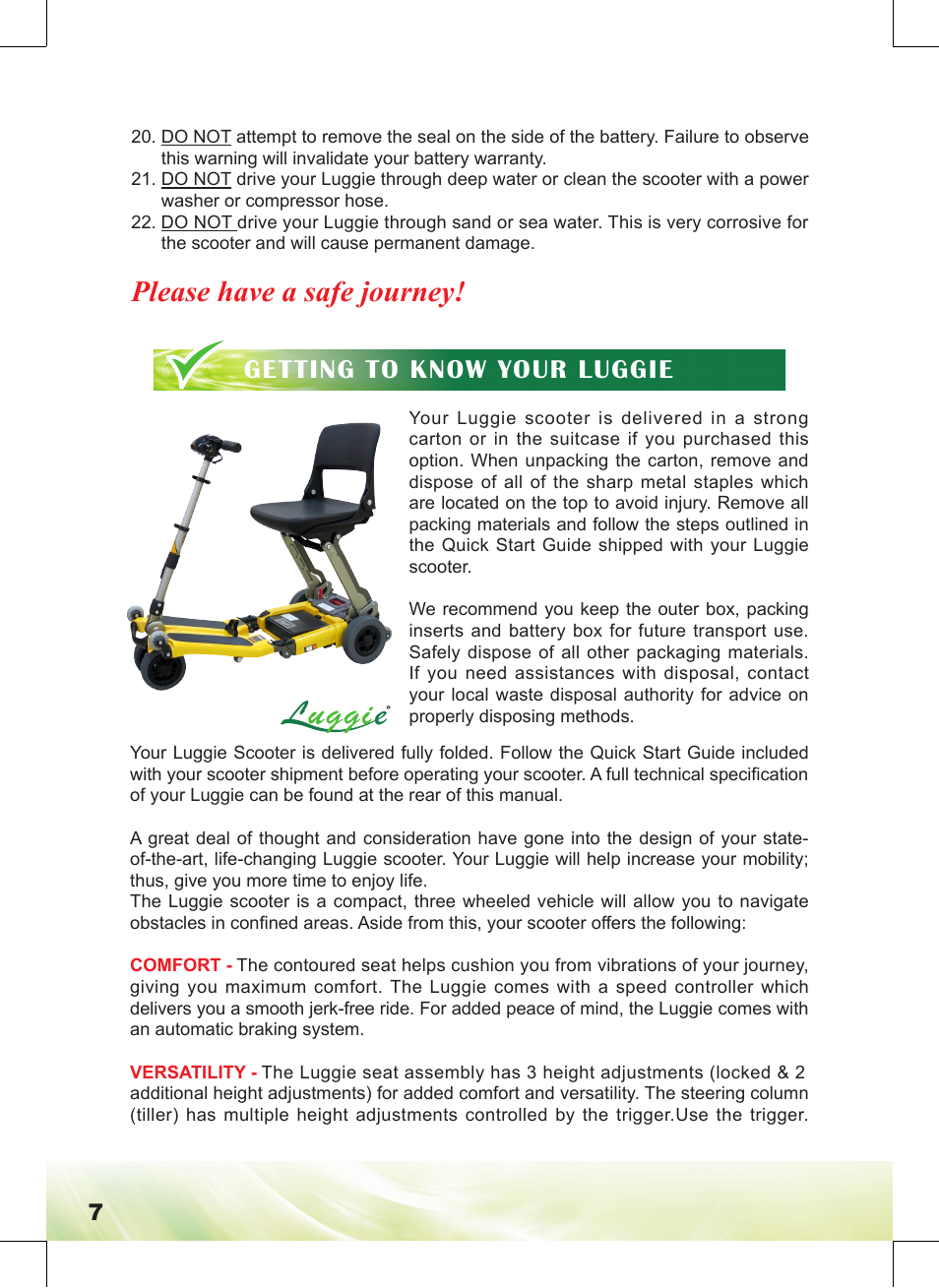 20. DO NOT attempt to remove the seal on the side of the battery. Failure to observe this warning will invalidate your battery warranty.
21. DO NOT drive your Luggie through deep water or clean the scooter with a power washer or compressor hose.
22. DO NOT drive your Luggie through sand or sea water. This is very corrosive for the scooter and will cause permanent damage.

Please have a safe journey!

GETTING TO KNOW YOUR LUGGIE

Luggie

Your Luggie scooter is delivered in a strong carton or in the suitcase if you purchased this option. When unpacking the carton, remove and dispose of all of the sharp metal staples which are located on the top to avoid injury. Remove all packing materials and follow the steps outlined in the Quick Start Guide shipped with your Luggie scooter.

We recommend you keep the outer box, packing inserts and battery box for future transport use. Safely dispose of all other packaging materials. If you need assistances with disposal, contact your local waste disposal authority for advice on properly disposing methods.

Your Luggie Scooter is delivered fully folded. Follow the Quick Start Guide included with your scooter shipment before operating your scooter. A full technical specification of your Luggie can be found at the rear of this manual.

A great deal of thought and consideration have gone into the design of your state-of-the-art, life-changing Luggie scooter. Your Luggie will help increase your mobility; thus, give you more time to enjoy life.
The Luggie scooter is a compact, three wheeled vehicle will allow you to navigate obstacles in confined areas. Aside from this, your scooter offers the following:

COMFORT - The contoured seat helps cushion you from vibrations of your journey, giving you maximum comfort. The Luggie comes with a speed controller which delivers you a smooth jerk-free ride. For added peace of mind, the Luggie comes with an automatic braking system.

VERSATILITY - The Luggie seat assembly has 3 height adjustments (locked & 2 additional height adjustments) for added comfort and versatility. The steering column (tiller) has multiple height adjustments controlled by the trigger.Use the trigger.

7